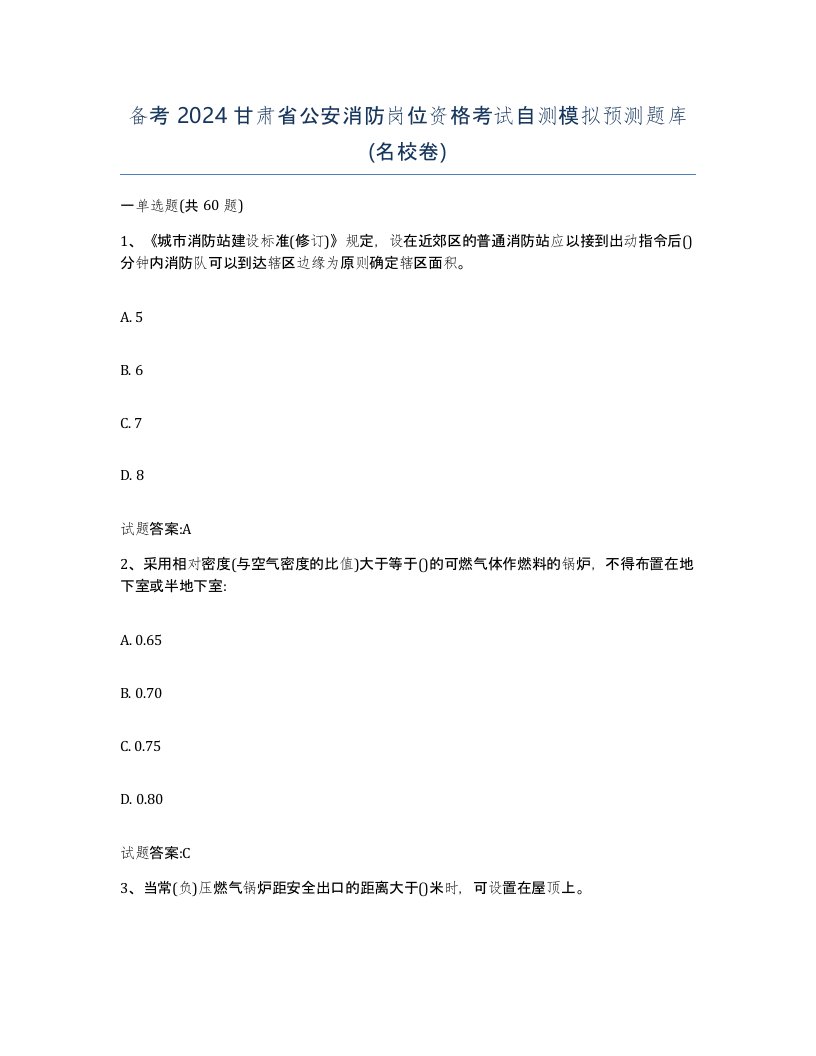 备考 2024 甘肃省公安消防岗位资格考试自测模拟预测题库(名校卷)

一单选题(共 60 题)

1、《城市消防站建设标准(修订)》规定，设在近郊区的普通消防站应以接到出动指令后()分钟内消防队可以到达辖区边缘为原则确定辖区面积。

A. 5

B. 6

C. 7

D. 8

试题答案:A

2、采用相对密度(与空气密度的比值)大于等于()的可燃气体作燃料的锅炉，不得布置在地下室或半地下室:

A. 0.65

B. 0.70

C. 0.75

D. 0.80

试题答案:C

3、当常(负)压燃气锅炉距安全出口的距离大于()米时，可设置在屋顶上。